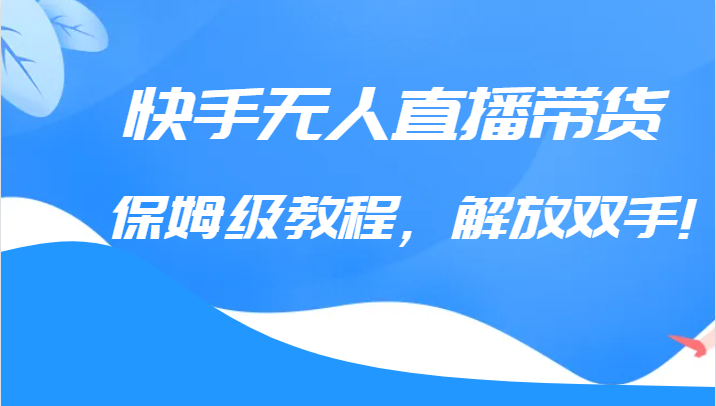 快手无人直播带货

保姆级教程，解放双手！